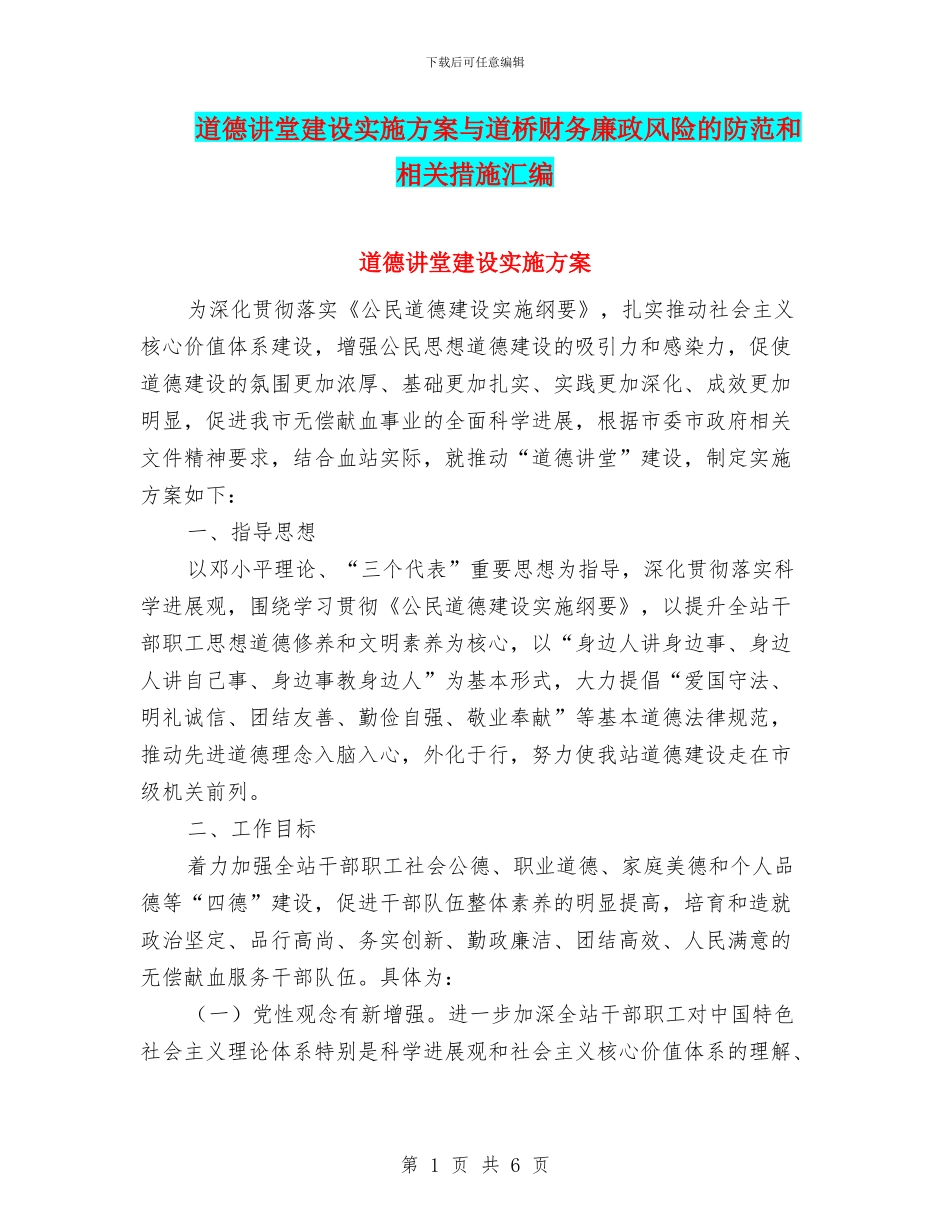 下载后可任意编辑

道德讲堂建设实施方案与道桥财务廉政风险的防范和相关措施汇编

道德讲堂建设实施方案

为深化贯彻落实《公民道德建设实施纲要》，扎实推动社会主义核心价值体系建设，增强公民思想道德建设的吸引力和感染力，促使道德建设的氛围更加浓厚、基础更加扎实、实践更加深化、成效更加明显，促进我市无偿献血事业的全面科学进展，根据市委市政府相关文件精神要求，结合血站实际，就推动“道德讲堂”建设，制定实施方案如下：

一、指导思想

以邓小平理论、“三个代表”重要思想为指导，深化贯彻落实科学进展观，围绕学习贯彻《公民道德建设实施纲要》，以提升全站干部职工思想道德修养和文明素养为核心，以“身边人讲身边事、身边人讲自己事、身边事教身边人”为基本形式，大力提倡“爱国守法、明礼诚信、团结友善、勤俭自强、敬业奉献”等基本道德法律规范，推动先进道德理念入脑入心，外化于行，努力使我站道德建设走在市级机关前列。

二、工作目标

着力加强全站干部职工社会公德、职业道德、家庭美德和个人品德等“四德”建设，促进干部队伍整体素养的明显提高，培育和造就政治坚定、品行高尚、务实创新、勤政廉洁、团结高效、人民满意的无偿献血服务干部队伍。具体为：

（一）党性观念有新增强。进一步加深全站干部职工对中国特色社会主义理论体系特别是科学进展观和社会主义核心价值体系的理解、

第 1 页 共 6 页